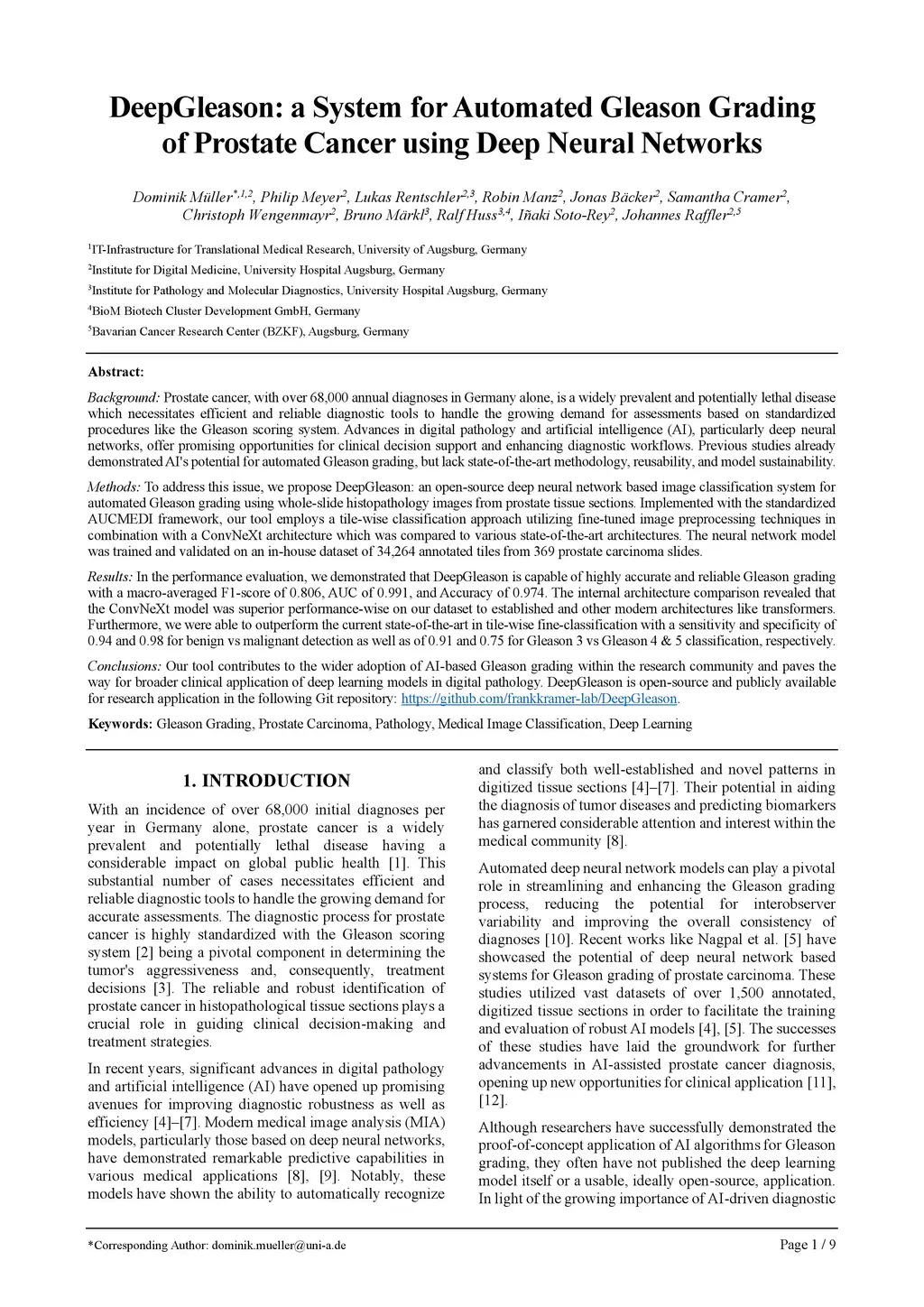 DeepGleason: a System for Automated Gleason Grading of Prostate Cancer using Deep Neural Networks

Dominik Müller$^{*,1,2}$, Philip Meyer$^{2}$, Lukas Rentschler$^{2,3}$, Robin Manz$^{2}$, Jonas Bäcker$^{2}$, Samantha Cramer$^{2}$, Christoph Wengenmayr$^{2}$, Bruno Märkl$^{3}$, Ralf Huss$^{3,4}$, Iñaki Soto-Rey$^{2}$, Johannes Raffler$^{2,5}$

$^{1}$IT-Infrastructure for Translational Medical Research, University of Augsburg, Germany

$^{2}$Institute for Digital Medicine, University Hospital Augsburg, Germany

$^{3}$Institute for Pathology and Molecular Diagnostics, University Hospital Augsburg, Germany

$^{4}$BioM Biotech Cluster Development GmbH, Germany

$^{5}$Bavarian Cancer Research Center (BZKF), Augsburg, Germany

Abstract:

Background: Prostate cancer, with over 68,000 annual diagnoses in Germany alone, is a widely prevalent and potentially lethal disease which necessitates efficient and reliable diagnostic tools to handle the growing demand for assessments based on standardized procedures like the Gleason scoring system. Advances in digital pathology and artificial intelligence (AI), particularly deep neural networks, offer promising opportunities for clinical decision support and enhancing diagnostic workflows. Previous studies already demonstrated AI's potential for automated Gleason grading, but lack state-of-the-art methodology, reusability, and model sustainability.

Methods: To address this issue, we propose DeepGleason: an open-source deep neural network based image classification system for automated Gleason grading using whole-slide histopathology images from prostate tissue sections. Implemented with the standardized AUCMEDI framework, our tool employs a tile-wise classification approach utilizing fine-tuned image preprocessing techniques in combination with a ConvNeXt architecture which was compared to various state-of-the-art architectures. The neural network model was trained and validated on an in-house dataset of 34,264 annotated tiles from 369 prostate carcinoma slides.

Results: In the performance evaluation, we demonstrated that DeepGleason is capable of highly accurate and reliable Gleason grading with a macro-averaged F1-score of 0.806, AUC of 0.991, and Accuracy of 0.974. The internal architecture comparison revealed that the ConvNeXt model was superior performance-wise on our dataset to established and other modern architectures like transformers. Furthermore, we were able to outperform the current state-of-the-art in tile-wise fine-classification with a sensitivity and specificity of 0.94 and 0.98 for benign vs malignant detection as well as of 0.91 and 0.75 for Gleason 3 vs Gleason 4 & 5 classification, respectively.

Conclusions: Our tool contributes to the wider adoption of AI-based Gleason grading within the research community and paves the way for broader clinical application of deep learning models in digital pathology. DeepGleason is open-source and publicly available for research application in the following Git repository: https://github.com/frankkramer-lab/DeepGleason.

Keywords: Gleason Grading, Prostate Carcinoma, Pathology, Medical Image Classification, Deep Learning

1. INTRODUCTION

With an incidence of over 68,000 initial diagnoses per year in Germany alone, prostate cancer is a widely prevalent and potentially lethal disease having a considerable impact on global public health [1]. This substantial number of cases necessitates efficient and reliable diagnostic tools to handle the growing demand for accurate assessments. The diagnostic process for prostate cancer is highly standardized with the Gleason scoring system [2] being a pivotal component in determining the tumor's aggressiveness and, consequently, treatment decisions [3]. The reliable and robust identification of prostate cancer in histopathological tissue sections plays a crucial role in guiding clinical decision-making and treatment strategies.

In recent years, significant advances in digital pathology and artificial intelligence (AI) have opened up promising avenues for improving diagnostic robustness as well as efficiency [4]–[7]. Modern medical image analysis (MIA) models, particularly those based on deep neural networks, have demonstrated remarkable predictive capabilities in various medical applications [8], [9]. Notably, these models have shown the ability to automatically recognize and classify both well-established and novel patterns in digitized tissue sections [4]–[7]. Their potential in aiding the diagnosis of tumor diseases and predicting biomarkers has garnered considerable attention and interest within the medical community [8].

Automated deep neural network models can play a pivotal role in streamlining and enhancing the Gleason grading process, reducing the potential for interobserver variability and improving the overall consistency of diagnoses [10]. Recent works like Nagpal et al. [5] have showcased the potential of deep neural network based systems for Gleason grading of prostate carcinoma. These studies utilized vast datasets of over 1,500 annotated, digitized tissue sections in order to facilitate the training and evaluation of robust AI models [4], [5]. The successes of these studies have laid the groundwork for further advancements in AI-assisted prostate cancer diagnosis, opening up new opportunities for clinical application [11], [12].

Although researchers have successfully demonstrated the proof-of-concept application of AI algorithms for Gleason grading, they often have not published the deep learning model itself or a usable, ideally open-source, application. In light of the growing importance of AI-driven diagnostic

*Corresponding Author: dominik.mueller@uni-a.de

Page 1 / 9